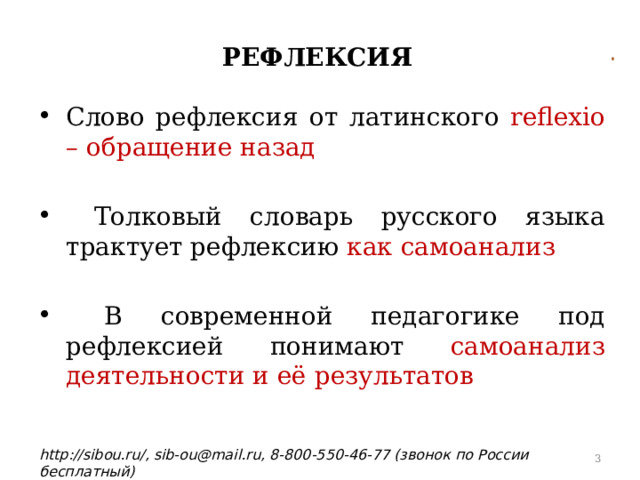 РЕФЛЕКСИЯ

• Слово рефлексия от латинского reflexio – обращение назад

• Толковый словарь русского языка трактует рефлексию как самоанализ

• В современной педагогике под рефлексией понимают самоанализ деятельности и её результатов

http://sibou.ru/, sib-ou@mail.ru, 8-800-550-46-77 (звонок по России бесплатный)

3